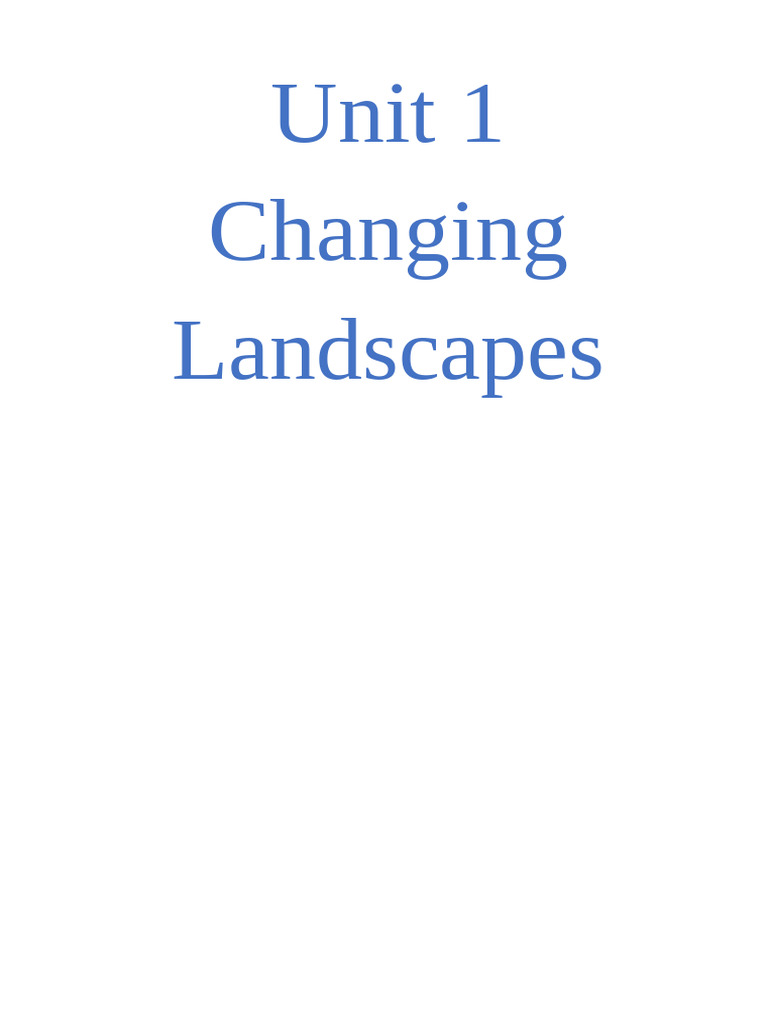 Unit 1
Changing
Landscapes